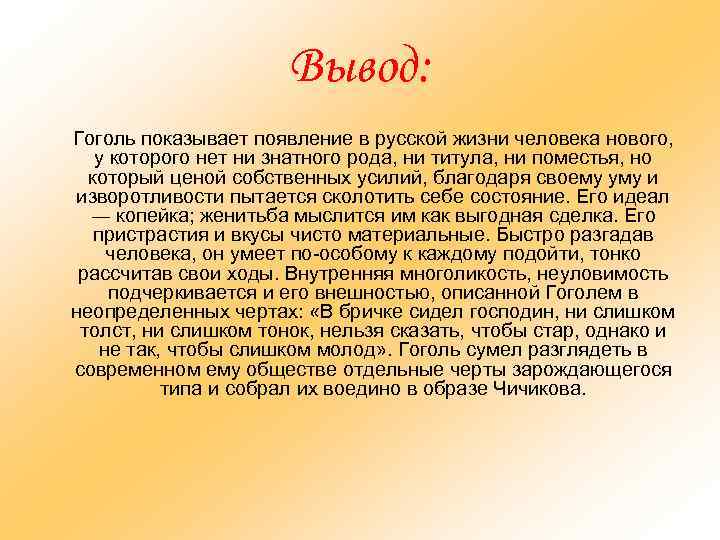 Вывод:

Гоголь показывает появление в русской жизни человека нового, у которого нет ни знатного рода, ни титула, ни поместья, но который ценой собственных усилий, благодаря своему уму и изворотливости пытается сколотить себе состояние. Его идеал — копейка; женитьба мыслится им как выгодная сделка. Его пристрастия и вкусы чисто материальные. Быстро разгадав человека, он умеет по-особому к каждому подойти, тонко рассчитав свои ходы. Внутренняя многоликость, неуловимость подчеркивается и его внешностью, описанной Гоголем в неопределенных чертах: «В бричке сидел господин, ни слишком толст, ни слишком тонок, нельзя сказать, чтобы стар, однако и не так, чтобы слишком молод». Гоголь сумел разглядеть в современном ему обществе отдельные черты зарождающегося типа и собрал их воедино в образе Чичикова.